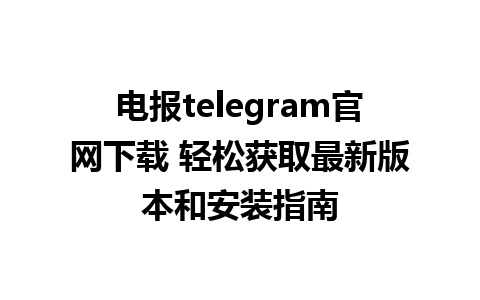 电报telegram官网下载 轻松获取最新版本和安装指南